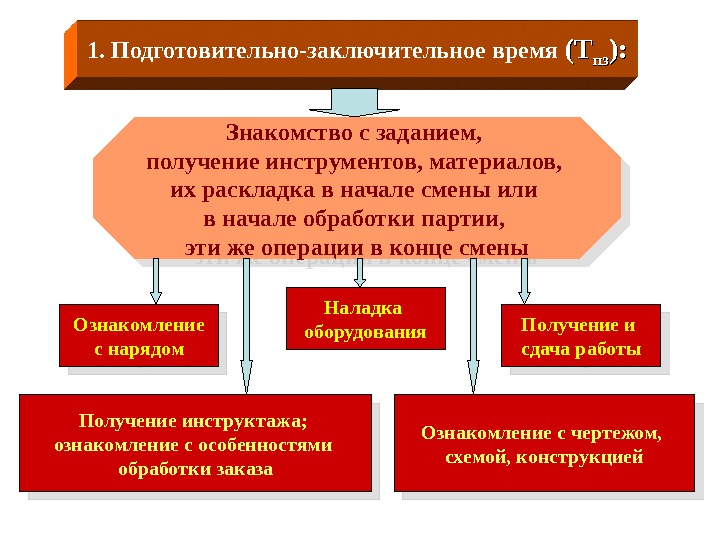 1. Подготовительно-заключительное время ($Т_{пз}$):

Знакомство с заданием, получение инструментов, материалов, их раскладка в начале смены или в начале обработки партии, эти же операции в конце смены

Ознакомление с нарядом

Наладка оборудования

Получение и сдача работы

Получение инструктажа; ознакомление с особенностями обработки заказа

Ознакомление с чертежом, схемой, конструкцией